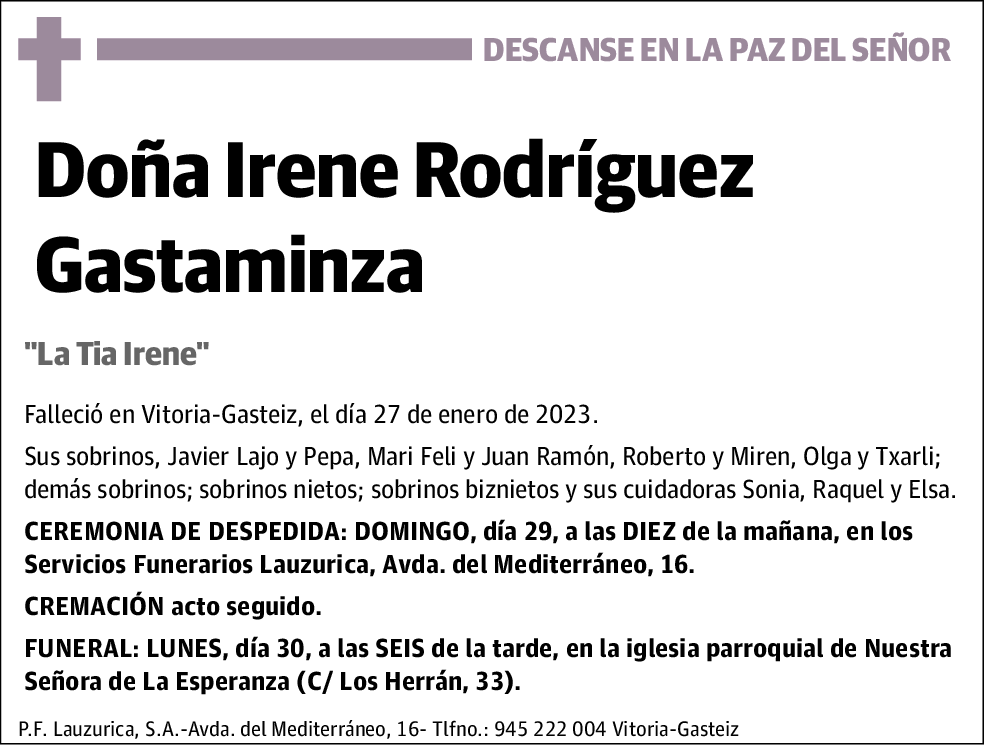 DESCANSE EN LA PAZ DEL SEÑOR

Doña Irene Rodríguez Gastaminza

"La Tia Irene"

Falleció en Vitoria-Gasteiz, el día 27 de enero de 2023.

Sus sobrinos, Javier Lajo y Pepa, Mari Feli y Juan Ramón, Roberto y Miren, Olga y Txarli; demás sobrinos; sobrinos nietos; sobrinos biznietos y sus cuidadoras Sonia, Raquel y Elsa.

CEREMONIA DE DESPEDIDA: DOMINGO, día 29, a las DIEZ de la mañana, en los Servicios Funerarios Lauzurica, Avda. del Mediterráneo, 16.

CREMACIÓN acto seguido.

FUNERAL: LUNES, día 30, a las SEIS de la tarde, en la iglesia parroquial de Nuestra Señora de La Esperanza (C/ Los Herrán, 33).

P.F. Lauzurica, S.A.-Avda. del Mediterráneo, 16- Tlfno.: 945 222 004 Vitoria-Gasteiz